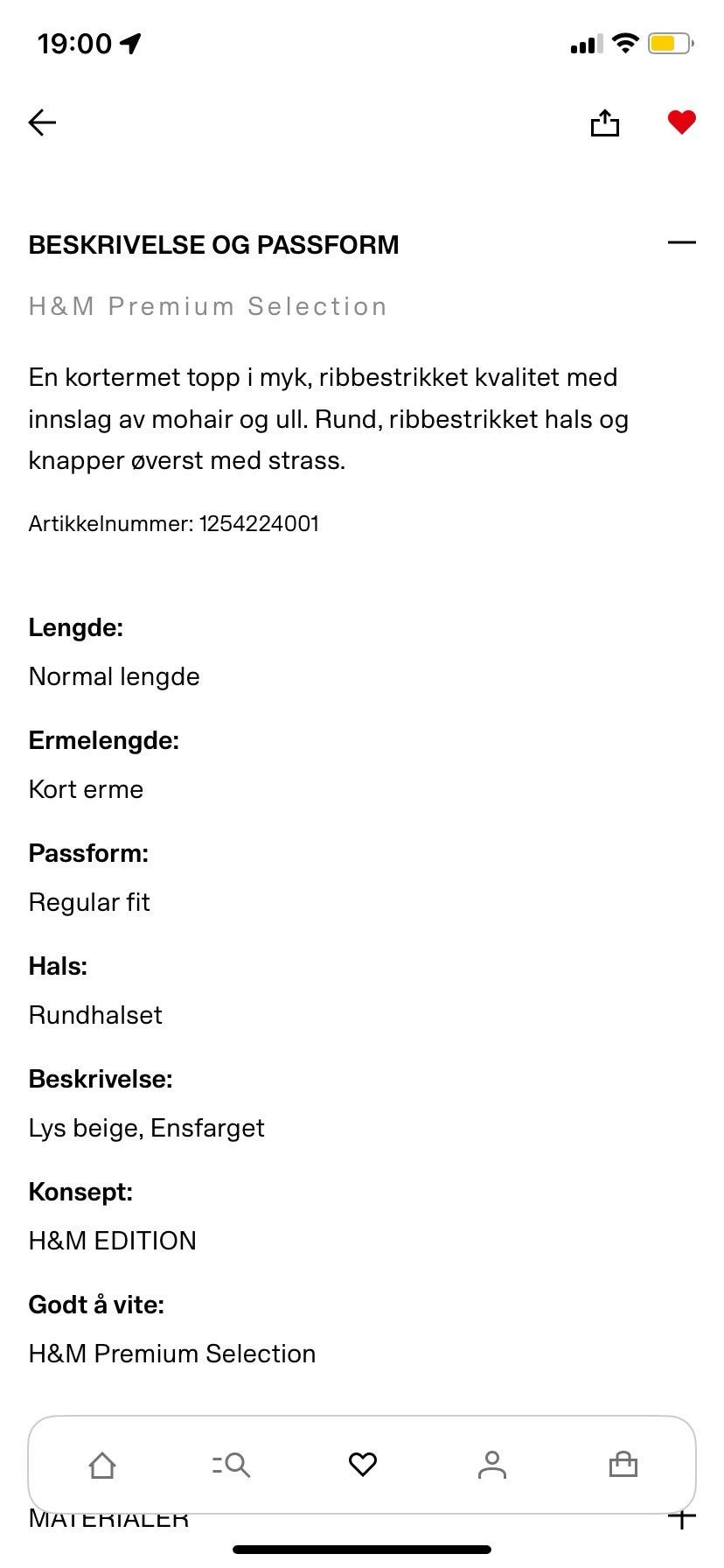 19:00

BESKRIVELSE OG PASSFORM

H&M Premium Selection

En kortermet topp i myk, ribbestrikket kvalitet med innslag av mohair og ull. Rund, ribbestrikket hals og knapper øverst med strass.

Artikkelnummer: 1254224001

Lengde:
Normal lengde

Ermelengde:
Kort erme

Passform:
Regular fit

Hals:
Rundhalset

Beskrivelse:
Lys beige, Ensfarget

Konsept:
H&M EDITION

Godt å vite:
H&M Premium Selection

MATERIALER